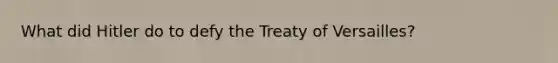 What did Hitler do to defy the Treaty of Versailles?